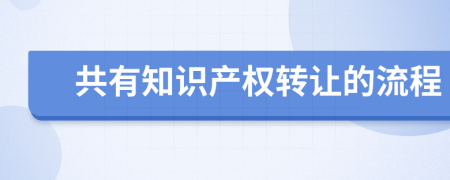 共有知识产权转让的流程